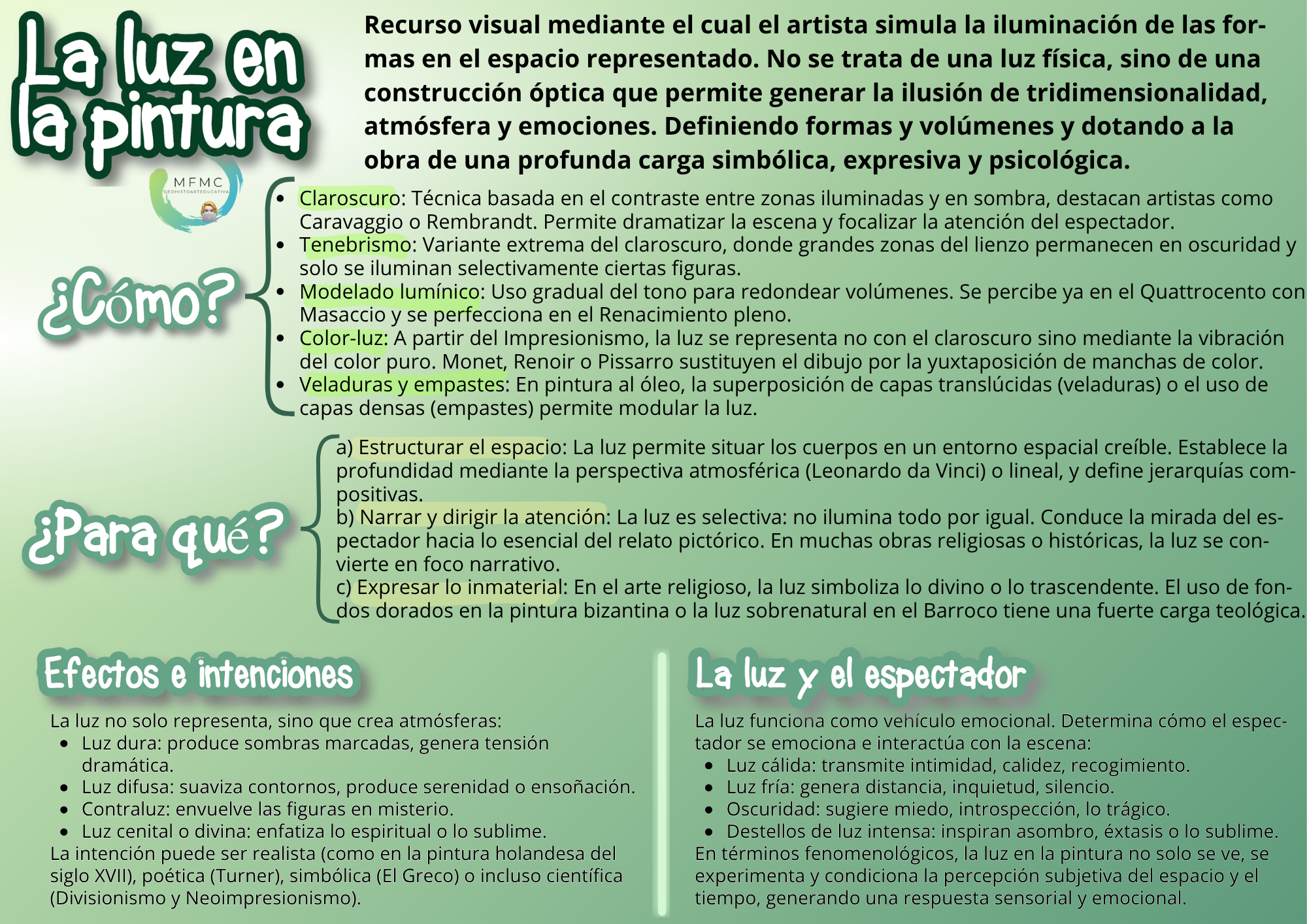 La luz en la pintura

MFMC
GEOHISTOARTEDUCATIVA

Recurso visual mediante el cual el artista simula la iluminación de las formas en el espacio representado. No se trata de una luz física, sino de una construcción óptica que permite generar la ilusión de tridimensionalidad, atmósfera y emociones. Definiendo formas y volúmenes y dotando a la obra de una profunda carga simbólica, expresiva y psicológica.

¿Cómo?

- Claroscuro: Técnica basada en el contraste entre zonas iluminadas y en sombra, destacan artistas como Caravaggio o Rembrandt. Permite dramatizar la escena y focalizar la atención del espectador.
- Tenebrismo: Variante extrema del claroscuro, donde grandes zonas del lienzo permanecen en oscuridad y solo se iluminan selectivamente ciertas figuras.
- Modelado lumínico: Uso gradual del tono para redondear volúmenes. Se percibe ya en el Quattrocento con Masaccio y se perfecciona en el Renacimiento pleno.
- Color-luz: A partir del Impresionismo, la luz se representa no con el claroscuro sino mediante la vibración del color puro. Monet, Renoir o Pissarro sustituyen el dibujo por la yuxtaposición de manchas de color.
- Veladuras y empastes: En pintura al óleo, la superposición de capas translúcidas (veladuras) o el uso de capas densas (empastes) permite modular la luz.

¿Para qué?

a) Estructurar el espacio: La luz permite situar los cuerpos en un entorno espacial creíble. Establece la profundidad mediante la perspectiva atmosférica (Leonardo da Vinci) o lineal, y define jerarquías compositivas.
b) Narrar y dirigir la atención: La luz es selectiva: no ilumina todo por igual. Conduce la mirada del espectador hacia lo esencial del relato pictórico. En muchas obras religiosas o históricas, la luz se convierte en foco narrativo.
c) Expresar lo inmaterial: En el arte religioso, la luz simboliza lo divino o lo trascendente. El uso de fondos dorados en la pintura bizantina o la luz sobrenatural en el Barroco tiene una fuerte carga teológica.

Efectos e intenciones

La luz no solo representa, sino que crea atmósferas:
- Luz dura: produce sombras marcadas, genera tensión dramática.
- Luz difusa: suaviza contornos, produce serenidad o ensoñación.
- Contraluz: envuelve las figuras en misterio.
- Luz cenital o divina: enfatiza lo espiritual o lo sublime.
La intención puede ser realista (como en la pintura holandesa del siglo XVII), poética (Turner), simbólica (El Greco) o incluso científica (Divisionismo y Neoimpresionismo).

La luz y el espectador

La luz funciona como vehículo emocional. Determina cómo el espectador se emociona e interactúa con la escena:
- Luz cálida: transmite intimidad, calidez, recogimiento.
- Luz fría: genera distancia, inquietud, silencio.
- Oscuridad: sugiere miedo, introspección, lo trágico.
- Destellos de luz intensa: inspiran asombro, éxtasis o lo sublime.
En términos fenomenológicos, la luz en la pintura no solo se ve, se experimenta y condiciona la percepción subjetiva del espacio y el tiempo, generando una respuesta sensorial y emocional.